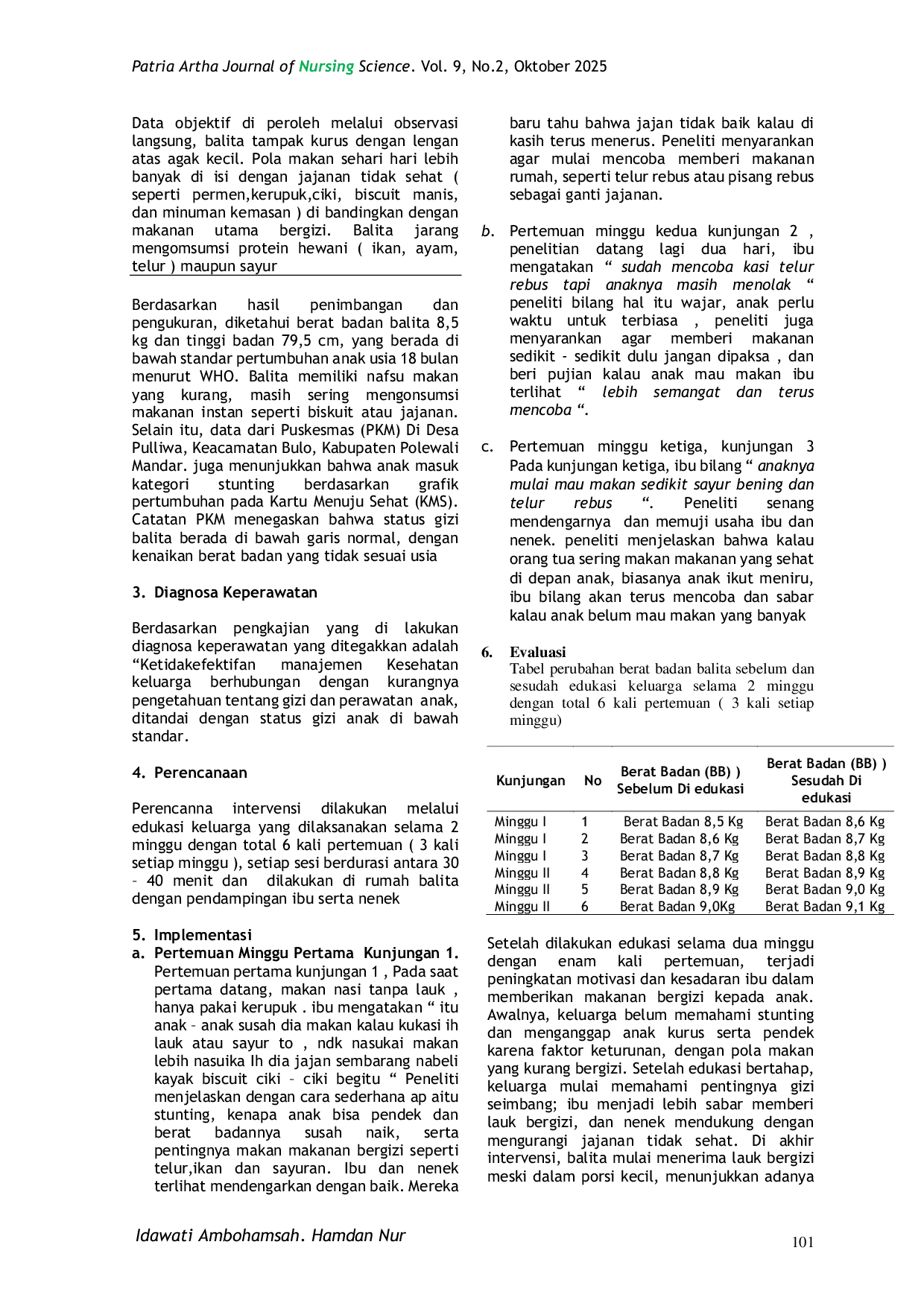 Patria Artha Journal of Nursing Science. Vol. 9, No.2, Oktober 2025

Data objektif di peroleh melalui observasi langsung, balita tampak kurus dengan lengan atas agak kecil. Pola makan sehari hari lebih banyak di isi dengan jajanan tidak sehat ( seperti permen,kerupuk,ciki, biscuit manis, dan minuman kemasan ) di bandingkan dengan makanan utama bergizi. Balita jarang mengomsumsi protein hewani ( ikan, ayam, telur ) maupun sayur

Berdasarkan hasil penimbangan dan pengukuran, diketahui berat badan balita 8,5 kg dan tinggi badan 79,5 cm, yang berada di bawah standar pertumbuhan anak usia 18 bulan menurut WHO. Balita memiliki nafsu makan yang kurang, masih sering mengonsumsi makanan instan seperti biskuit atau jajanan. Selain itu, data dari Puskesmas (PKM) Di Desa Pulliwa, Keacamatan Bulo, Kabupaten Polewali Mandar. juga menunjukkan bahwa anak masuk kategori stunting berdasarkan grafik pertumbuhan pada Kartu Menuju Sehat (KMS). Catatan PKM menegaskan bahwa status gizi balita berada di bawah garis normal, dengan kenaikan berat badan yang tidak sesuai usia

3. Diagnosa Keperawatan

Berdasarkan pengkajian yang di lakukan diagnosa keperawatan yang ditegakkan adalah "Ketidakefektifan manajemen Kesehatan keluarga berhubungan dengan kurangnya pengetahuan tentang gizi dan perawatan anak, ditandai dengan status gizi anak di bawah standar.

4. Perencanaan

Perencanna intervensi dilakukan melalui edukasi keluarga yang dilaksanakan selama 2 minggu dengan total 6 kali pertemuan ( 3 kali setiap minggu ), setiap sesi berdurasi antara 30 – 40 menit dan dilakukan di rumah balita dengan pendampingan ibu serta nenek

5. Implementasi
a. Pertemuan Minggu Pertama Kunjungan 1. Pertemuan pertama kunjungan 1 , Pada saat pertama datang, makan nasi tanpa lauk , hanya pakai kerupuk . ibu mengatakan " itu anak – anak susah dia makan kalau kukasi ih lauk atau sayur to , ndk nasukai makan lebih nasuika Ih dia jajan sembarang nabeli kayak biscuit ciki – ciki begitu " Peneliti menjelaskan dengan cara sederhana ap aitu stunting, kenapa anak bisa pendek dan berat badannya susah naik, serta pentingnya makan makanan bergizi seperti telur,ikan dan sayuran. Ibu dan nenek terlihat mendengarkan dengan baik. Mereka baru tahu bahwa jajan tidak baik kalau di kasih terus menerus. Peneliti menyarankan agar mulai mencoba memberi makanan rumah, seperti telur rebus atau pisang rebus sebagai ganti jajanan.

b. Pertemuan minggu kedua kunjungan 2 , penelitian datang lagi dua hari, ibu mengatakan " sudah mencoba kasi telur rebus tapi anaknya masih menolak " peneliti bilang hal itu wajar, anak perlu waktu untuk terbiasa , peneliti juga menyarankan agar memberi makanan sedikit - sedikit dulu jangan dipaksa , dan beri pujian kalau anak mau makan ibu terlihat " lebih semangat dan terus mencoba ".

c. Pertemuan minggu ketiga, kunjungan 3 Pada kunjungan ketiga, ibu bilang " anaknya mulai mau makan sedikit sayur bening dan telur rebus ". Peneliti senang mendengarnya dan memuji usaha ibu dan nenek. peneliti menjelaskan bahwa kalau orang tua sering makan makanan yang sehat di depan anak, biasanya anak ikut meniru, ibu bilang akan terus mencoba dan sabar kalau anak belum mau makan yang banyak

6. Evaluasi
Tabel perubahan berat badan balita sebelum dan sesudah edukasi keluarga selama 2 minggu dengan total 6 kali pertemuan ( 3 kali setiap minggu)

| Kunjungan | No | Berat Badan (BB) ) Sebelum Di edukasi | Berat Badan (BB) ) Sesudah Di edukasi |
|---|---|---|---|
| Minggu I | 1 | Berat Badan 8,5 Kg | Berat Badan 8,6 Kg |
| Minggu I | 2 | Berat Badan 8,6 Kg | Berat Badan 8,7 Kg |
| Minggu I | 3 | Berat Badan 8,7 Kg | Berat Badan 8,8 Kg |
| Minggu II | 4 | Berat Badan 8,8 Kg | Berat Badan 8,9 Kg |
| Minggu II | 5 | Berat Badan 8,9 Kg | Berat Badan 9,0 Kg |
| Minggu II | 6 | Berat Badan 9,0Kg | Berat Badan 9,1 Kg |

Setelah dilakukan edukasi selama dua minggu dengan enam kali pertemuan, terjadi peningkatan motivasi dan kesadaran ibu dalam memberikan makanan bergizi kepada anak. Awalnya, keluarga belum memahami stunting dan menganggap anak kurus serta pendek karena faktor keturunan, dengan pola makan yang kurang bergizi. Setelah edukasi bertahap, keluarga mulai memahami pentingnya gizi seimbang; ibu menjadi lebih sabar memberi lauk bergizi, dan nenek mendukung dengan mengurangi jajanan tidak sehat. Di akhir intervensi, balita mulai menerima lauk bergizi meski dalam porsi kecil, menunjukkan adanya

Idawati Ambohamsah. Hamdan Nur

101